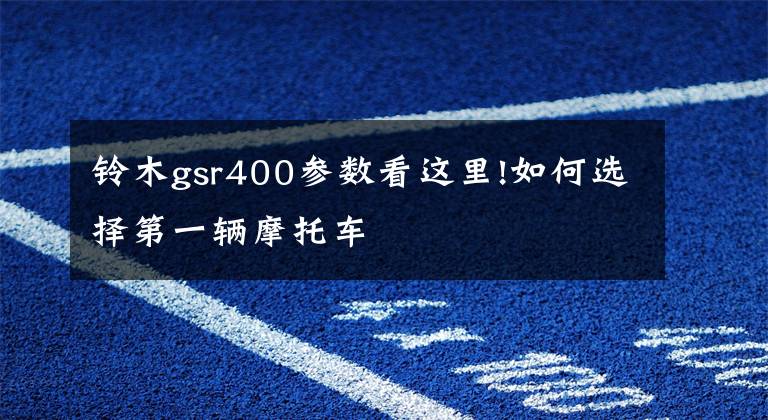 铃木gsr400参数看这里!如何选择第一辆摩托车